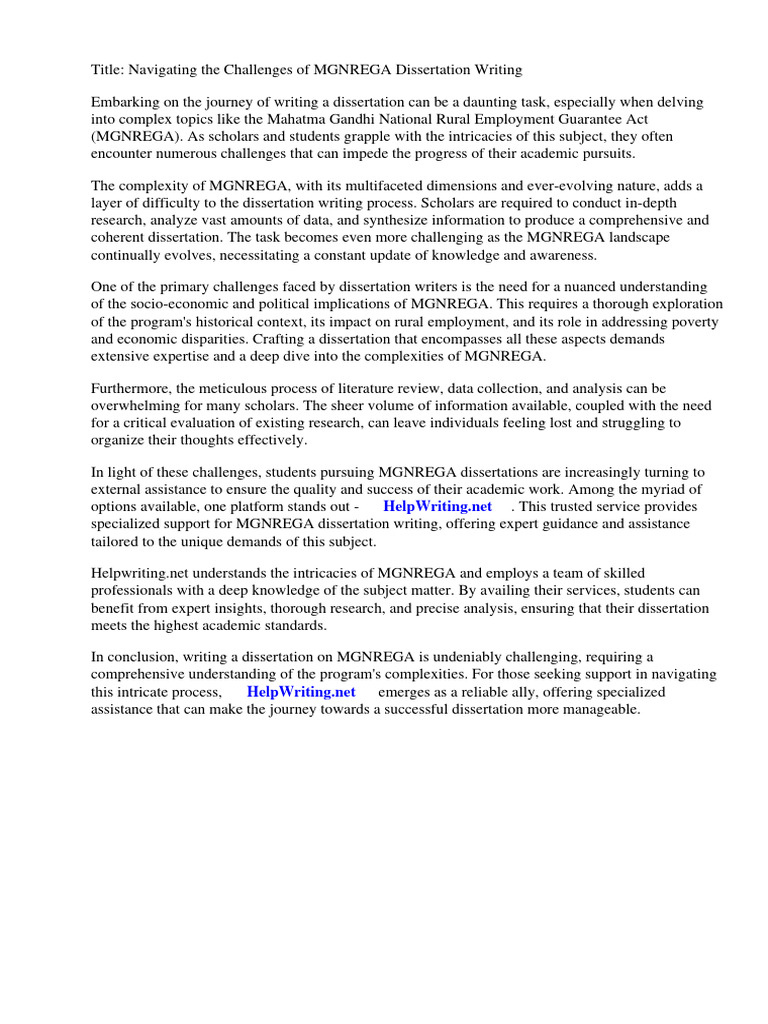 Title: Navigating the Challenges of MGNREGA Dissertation Writing

Embarking on the journey of writing a dissertation can be a daunting task, especially when delving into complex topics like the Mahatma Gandhi National Rural Employment Guarantee Act (MGNREGA). As scholars and students grapple with the intricacies of this subject, they often encounter numerous challenges that can impede the progress of their academic pursuits.

The complexity of MGNREGA, with its multifaceted dimensions and ever-evolving nature, adds a layer of difficulty to the dissertation writing process. Scholars are required to conduct in-depth research, analyze vast amounts of data, and synthesize information to produce a comprehensive and coherent dissertation. The task becomes even more challenging as the MGNREGA landscape continually evolves, necessitating a constant update of knowledge and awareness.

One of the primary challenges faced by dissertation writers is the need for a nuanced understanding of the socio-economic and political implications of MGNREGA. This requires a thorough exploration of the program's historical context, its impact on rural employment, and its role in addressing poverty and economic disparities. Crafting a dissertation that encompasses all these aspects demands extensive expertise and a deep dive into the complexities of MGNREGA.

Furthermore, the meticulous process of literature review, data collection, and analysis can be overwhelming for many scholars. The sheer volume of information available, coupled with the need for a critical evaluation of existing research, can leave individuals feeling lost and struggling to organize their thoughts effectively.

In light of these challenges, students pursuing MGNREGA dissertations are increasingly turning to external assistance to ensure the quality and success of their academic work. Among the myriad of options available, one platform stands out - HelpWriting.net . This trusted service provides specialized support for MGNREGA dissertation writing, offering expert guidance and assistance tailored to the unique demands of this subject.

Helpwriting.net understands the intricacies of MGNREGA and employs a team of skilled professionals with a deep knowledge of the subject matter. By availing their services, students can benefit from expert insights, thorough research, and precise analysis, ensuring that their dissertation meets the highest academic standards.

In conclusion, writing a dissertation on MGNREGA is undeniably challenging, requiring a comprehensive understanding of the program's complexities. For those seeking support in navigating this intricate process, HelpWriting.net emerges as a reliable ally, offering specialized assistance that can make the journey towards a successful dissertation more manageable.